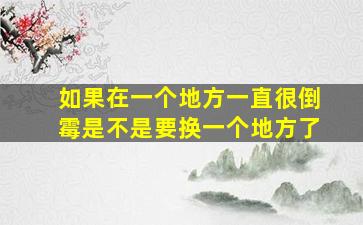 如果在一个地方一直很倒霉是不是要换一个地方了